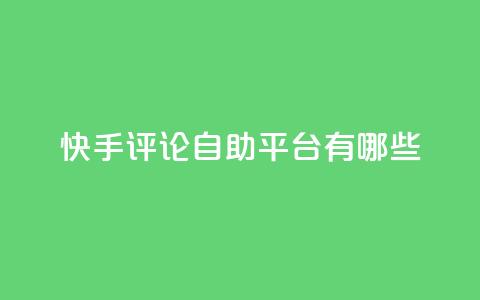 快手评论自助平台有哪些